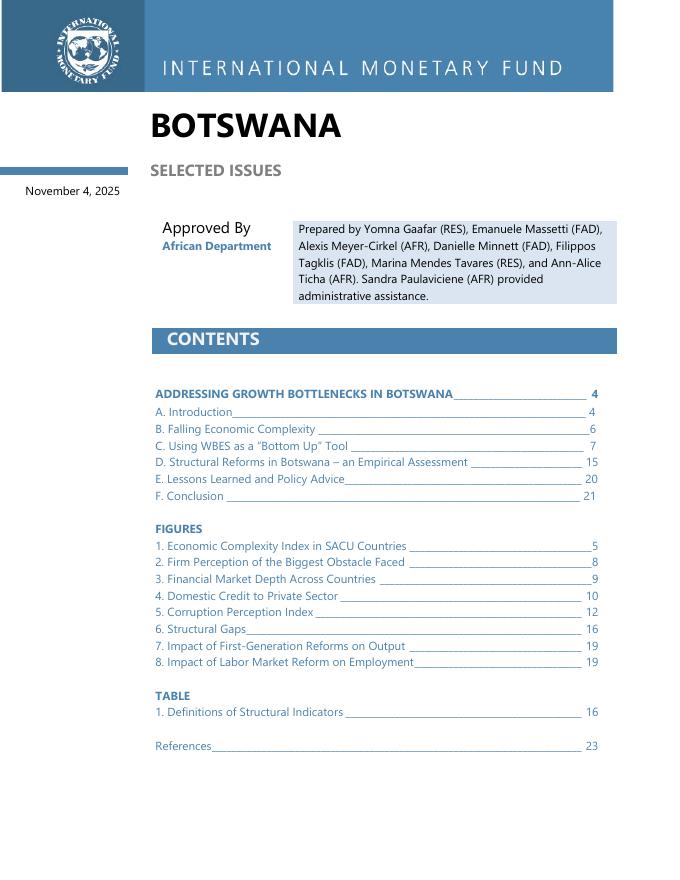 INTERNATIONAL MONETARY FUND

INTERNATIONAL MONETARY FUND

BOTSWANA

SELECTED ISSUES

November 4, 2025

Approved By
African Department

Prepared by Yomna Gaafar (RES), Emanuele Massetti (FAD), Alexis Meyer-Cirkel (AFR), Danielle Minnett (FAD), Filippos Tagklis (FAD), Marina Mendes Tavares (RES), and Ann-Alice Ticha (AFR). Sandra Paulaviciene (AFR) provided administrative assistance.

CONTENTS

ADDRESSING GROWTH BOTTLENECKS IN BOTSWANA 4
A. Introduction 4
B. Falling Economic Complexity 6
C. Using WBES as a "Bottom Up" Tool 7
D. Structural Reforms in Botswana – an Empirical Assessment 15
E. Lessons Learned and Policy Advice 20
F. Conclusion 21

FIGURES
1. Economic Complexity Index in SACU Countries 5
2. Firm Perception of the Biggest Obstacle Faced 8
3. Financial Market Depth Across Countries 9
4. Domestic Credit to Private Sector 10
5. Corruption Perception Index 12
6. Structural Gaps 16
7. Impact of First-Generation Reforms on Output 19
8. Impact of Labor Market Reform on Employment 19

TABLE
1. Definitions of Structural Indicators 16

References 23